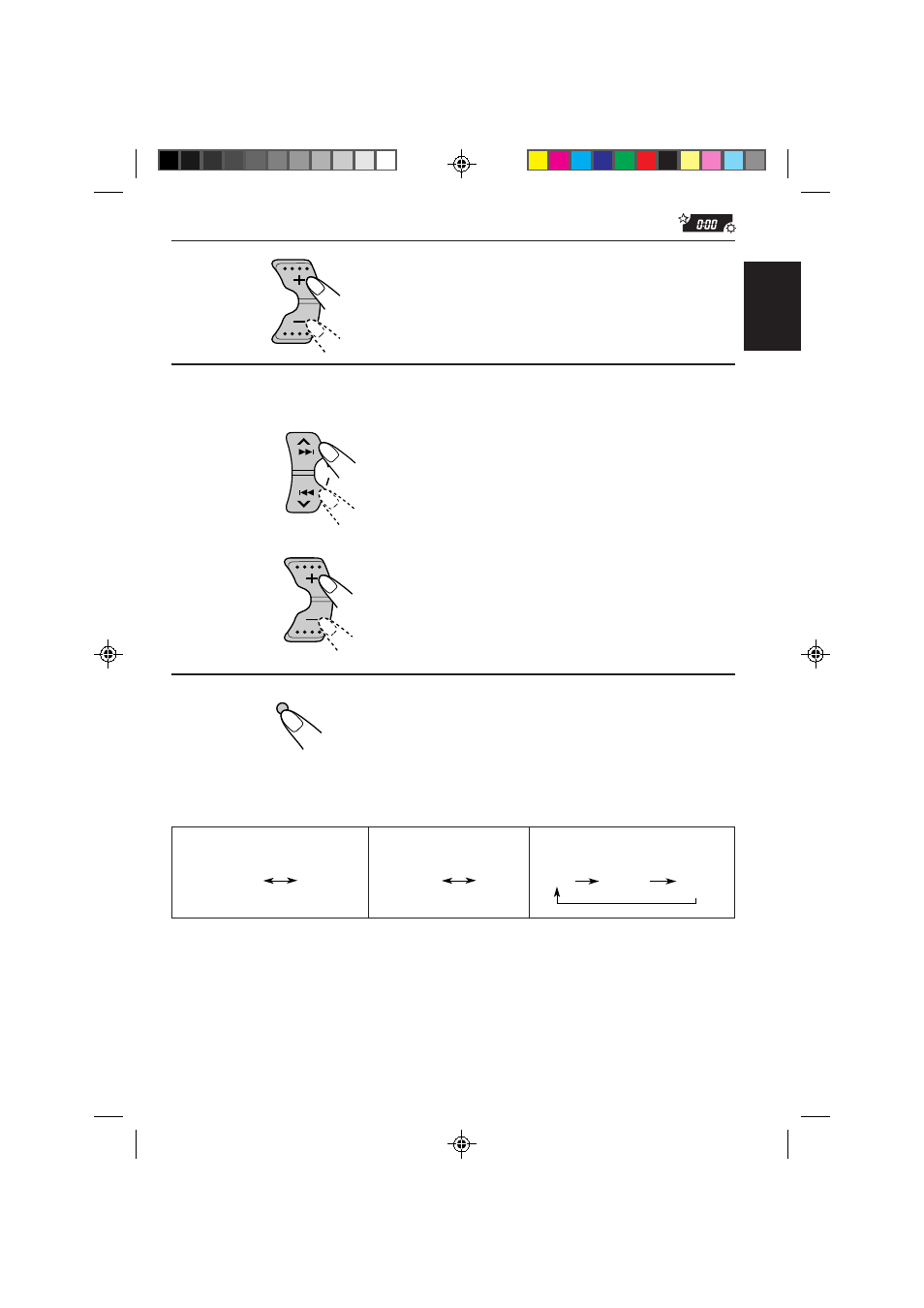 0:00